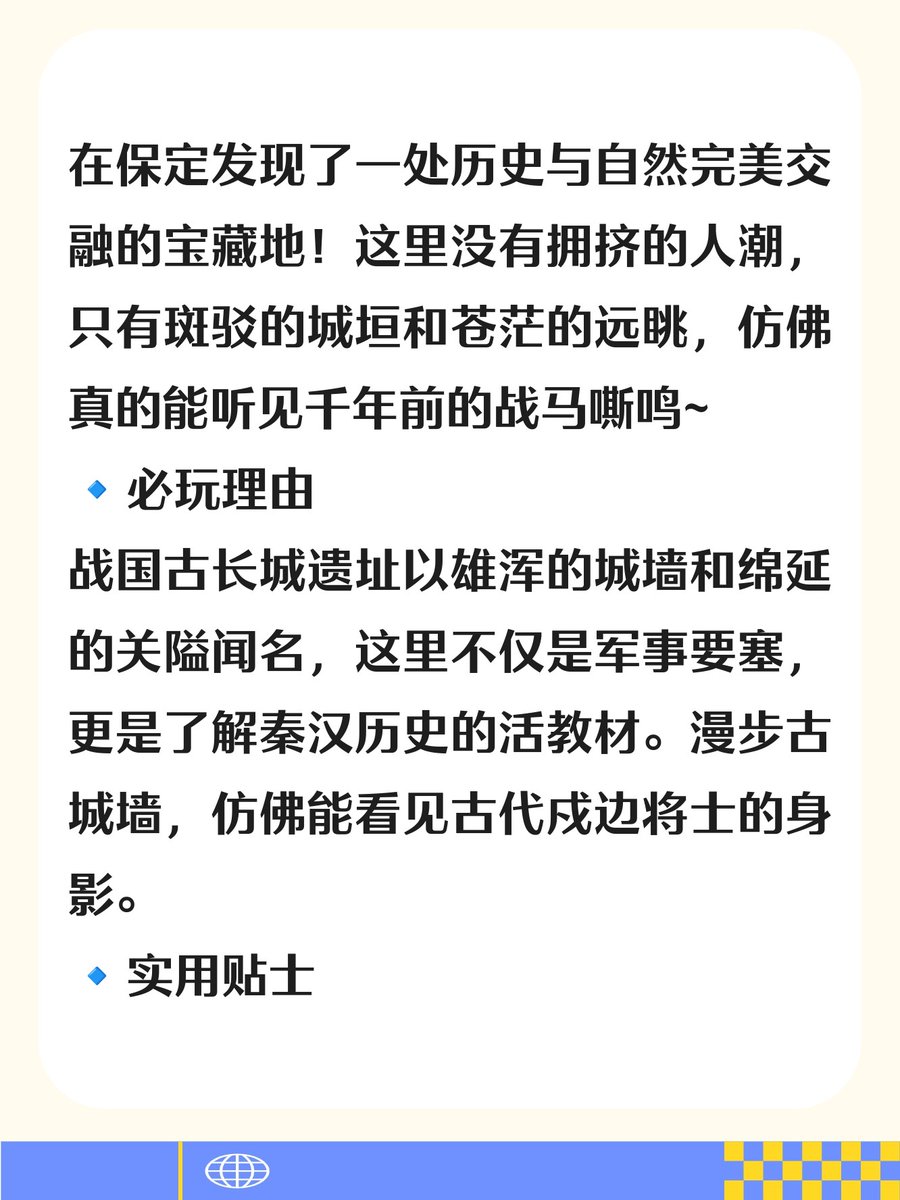 在保定发现了一处历史与自然完美交融的宝藏地！这里没有拥挤的人潮，只有斑驳的城垣和苍茫的远眺，仿佛真的能听见千年前的战马嘶鸣~

🔹 必玩理由
战国古长城遗址以雄浑的城墙和绵延的关隘闻名，这里不仅是军事要塞，更是了解秦汉历史的活教材。漫步古城墙，仿佛能看见古代戍边将士的身影。

🔹 实用贴士